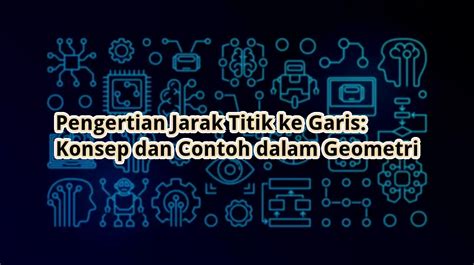 Pengertian Jarak Titik ke Garis: Konsep dan Contoh dalam Geometri